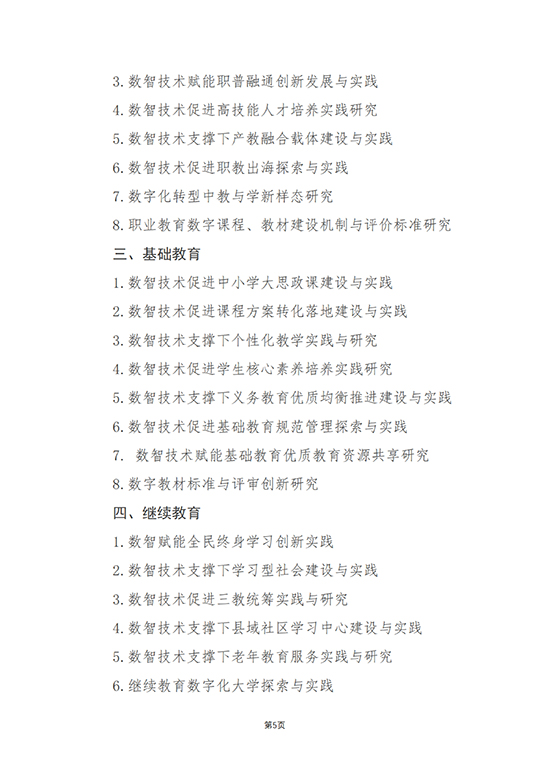 3. 数智技术赋能职普融通创新发展与实践

4. 数智技术促进高技能人才培养实践研究

5. 数智技术支撑下产教融合载体建设与实践

6. 数智技术促进职教出海探索与实践

7. 数字化转型中教与学新样态研究

8. 职业教育数字课程、教材建设机制与评价标准研究

三、基础教育

1. 数智技术促进中小学大思政课建设与实践

2. 数智技术促进课程方案转化落地建设与实践

3. 数智技术支撑下个性化教学实践与研究

4. 数智技术促进学生核心素养培养实践研究

5. 数智技术支撑下义务教育优质均衡推进建设与实践

6. 数智技术促进基础教育规范管理探索与实践

7. 数智技术赋能基础教育优质教育资源共享研究

8. 数字教材标准与评审创新研究

四、继续教育

1. 数智赋能全民终身学习创新实践

2. 数智技术支撑下学习型社会建设与实践

3. 数智技术促进三教统筹实践与研究

4. 数智技术支撑下县域社区学习中心建设与实践

5. 数智技术支撑下老年教育服务实践与研究

6. 继续教育数字化大学探索与实践

第5页